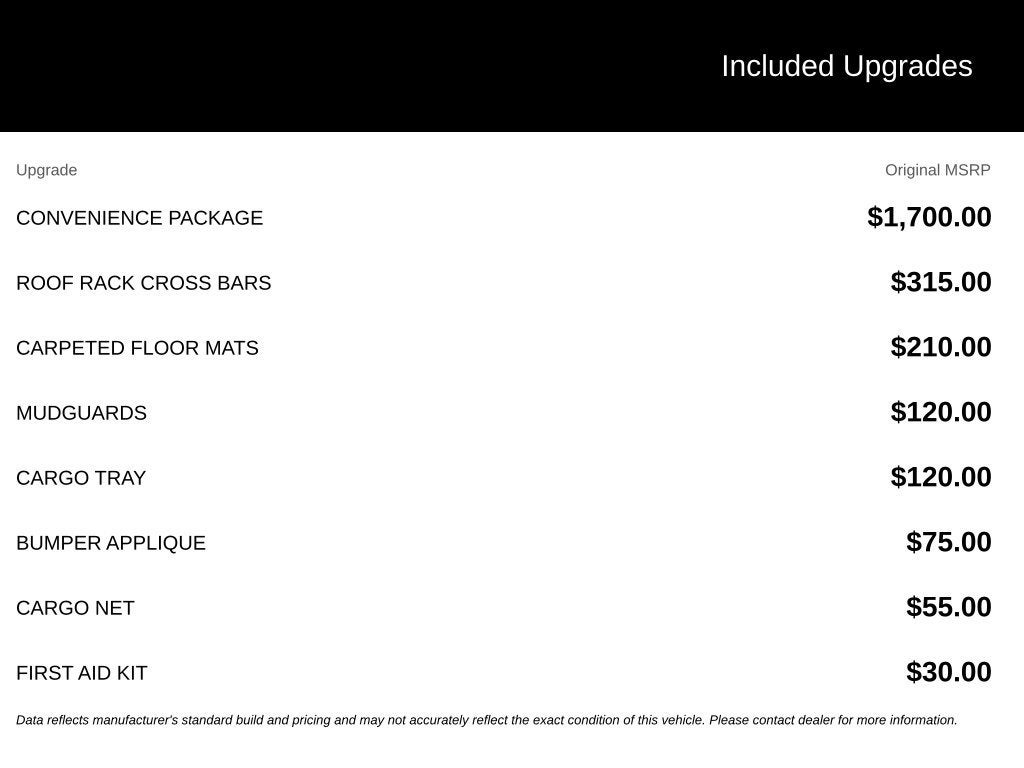 Included Upgrades

| Upgrade | Original MSRP |
|---|---|
| CONVENIENCE PACKAGE | $1,700.00 |
| ROOF RACK CROSS BARS | $315.00 |
| CARPETED FLOOR MATS | $210.00 |
| MUDGUARDS | $120.00 |
| CARGO TRAY | $120.00 |
| BUMPER APPLIQUE | $75.00 |
| CARGO NET | $55.00 |
| FIRST AID KIT | $30.00 |

Data reflects manufacturer's standard build and pricing and may not accurately reflect the exact condition of this vehicle. Please contact dealer for more information.